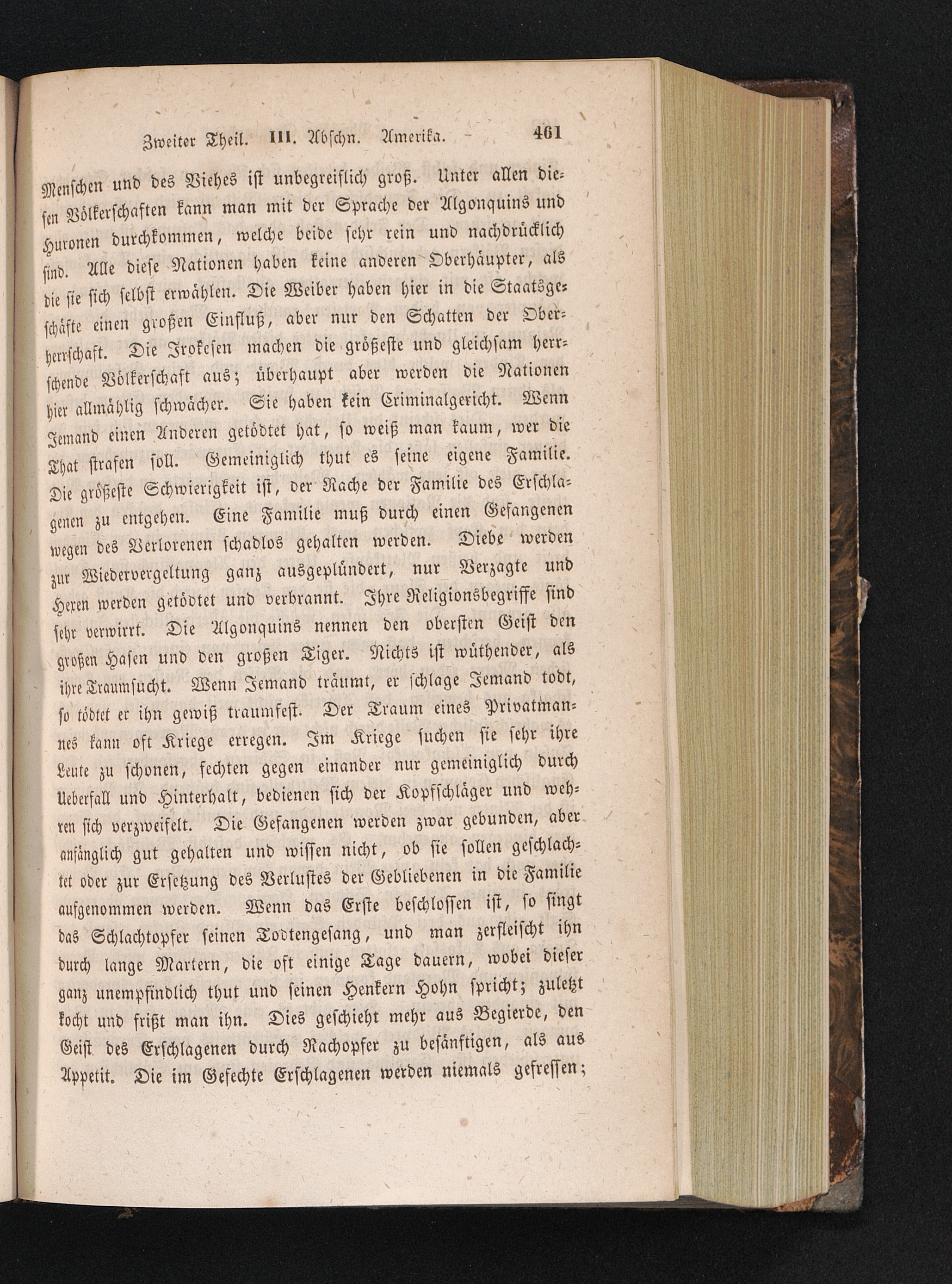 Zweiter Theil. III. Abschn. Amerika. 461

Menschen und des Viehes ist unbegreiflich groß. Unter allen diesen Völkerschaften kann man mit der Sprache der Algonquins und Huronen durchkommen, welche beide sehr rein und nachdrücklich sind. Alle diese Nationen haben keine anderen Oberhäupter, als die sie sich selbst erwählen. Die Weiber haben hier in die Staatsgeschäfte einen großen Einfluß, aber nur den Schatten der Oberherrschaft. Die Irokesen machen die größeste und gleichsam herrschende Völkerschaft aus; überhaupt aber werden die Nationen hier allmählig schwächer. Sie haben kein Criminalgericht. Wenn Jemand einen Anderen getödtet hat, so weiß man kaum, wer die That strafen soll. Gemeiniglich thut es seine eigene Familie. Die größeste Schwierigkeit ist, der Rache der Familie des Erschlagenen zu entgehen. Eine Familie muß durch einen Gefangenen wegen des Verlorenen schadlos gehalten werden. Diebe werden zur Wiedervergeltung ganz ausgeplündert, nur Verzagte und Hexen werden getödtet und verbrannt. Ihre Religionsbegriffe sind sehr verwirrt. Die Algonquins nennen den obersten Geist den großen Hasen und den großen Tiger. Nichts ist wüthender, als ihre Traumsucht. Wenn Jemand träumt, er schlage Jemand todt, so tödtet er ihn gewiß traumfest. Der Traum eines Privatmannes kann oft Kriege erregen. Im Kriege suchen sie sehr ihre Leute zu schonen, fechten gegen einander nur gemeiniglich durch Ueberfall und Hinterhalt, bedienen sich der Kopfschläger und wehren sich verzweifelt. Die Gefangenen werden zwar gebunden, aber anfänglich gut gehalten und wissen nicht, ob sie sollen geschlachtet oder zur Ersetzung des Verlustes der Gebliebenen in die Familie aufgenommen werden. Wenn das Erste beschlossen ist, so singt das Schlachtopfer seinen Todtengesang, und man zerfleischt ihn durch lange Martern, die oft einige Tage dauern, wobei dieser ganz unempfindlich thut und seinen Henkern Hohn spricht; zuletzt kocht und frißt man ihn. Dies geschieht mehr aus Begierde, den Geist des Erschlagenen durch Rachopfer zu besänftigen, als aus Appetit. Die im Gefechte Erschlagenen werden niemals gefressen;